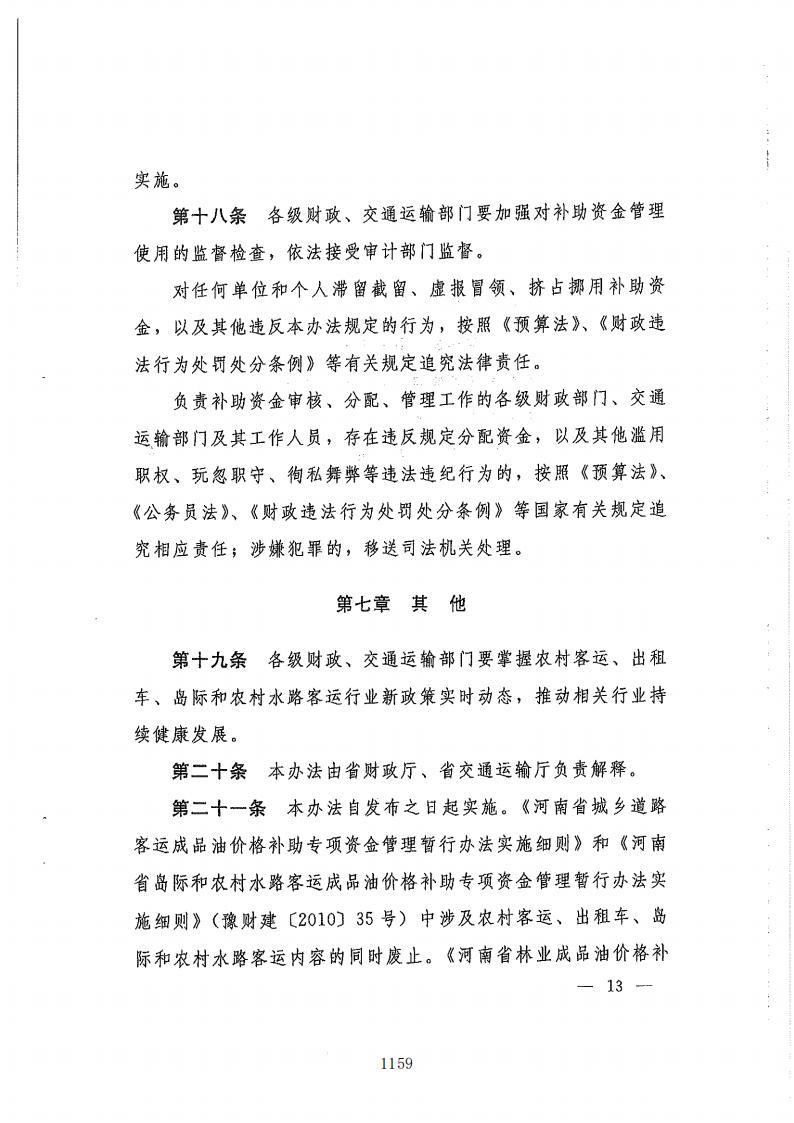 实施。

第十八条　各级财政、交通运输部门要加强对补助资金管理使用的监督检查，依法接受审计部门监督。

对任何单位和个人滞留截留、虚报冒领、挤占挪用补助资金，以及其他违反本办法规定的行为，按照《预算法》、《财政违法行为处罚处分条例》等有关规定追究法律责任。

负责补助资金审核、分配、管理工作的各级财政部门、交通运输部门及其工作人员，存在违反规定分配资金，以及其他滥用职权、玩忽职守、徇私舞弊等违法违纪行为的，按照《预算法》、《公务员法》、《财政违法行为处罚处分条例》等国家有关规定追究相应责任；涉嫌犯罪的，移送司法机关处理。

第七章　其　他

第十九条　各级财政、交通运输部门要掌握农村客运、出租车、岛际和农村水路客运行业新政策实时动态，推动相关行业持续健康发展。

第二十条　本办法由省财政厅、省交通运输厅负责解释。

第二十一条　本办法自发布之日起实施。《河南省城乡道路客运成品油价格补助专项资金管理暂行办法实施细则》和《河南省岛际和农村水路客运成品油价格补助专项资金管理暂行办法实施细则》（豫财建〔2010〕35号）中涉及农村客运、出租车、岛际和农村水路客运内容的同时废止。《河南省林业成品油价格补

— 13 —

1159